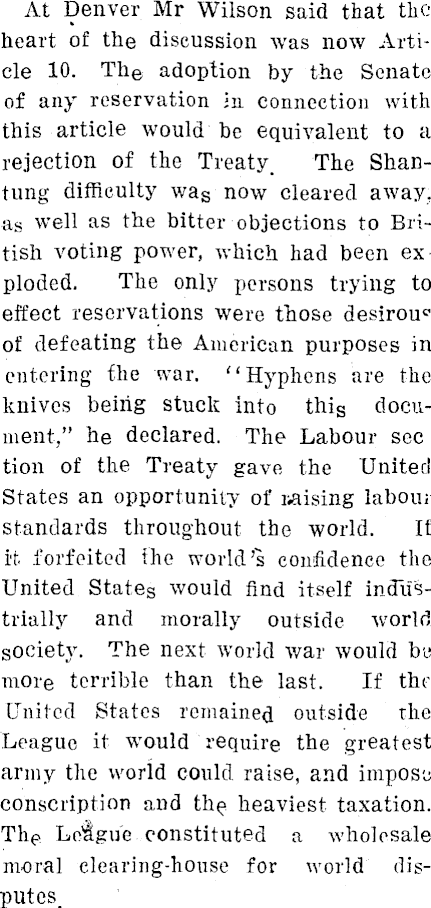 At Denver Mr Wilson said that the heart of the discussion was now Article 10. The adoption by the Senate of any reservation in connection with this article would be equivalent to a rejection of the Treaty. The Shantung difficulty was now cleared away, as well as the bitter objections to British voting power, which had been exploded. The only persons trying to effect reservations were those desirous of defeating the American purposes in entering the war. "Hyphens are the knives being stuck into this document," he declared. The Labour section of the Treaty gave the United States an opportunity of raising labour standards throughout the world. If it forfeited the world's confidence the United States would find itself industrially and morally outside world society. The next world war would be more terrible than the last. If the United States remained outside the League it would require the greatest army the world could raise, and impose conscription and the heaviest taxation. The League constituted a wholesale moral clearing-house for world disputes.